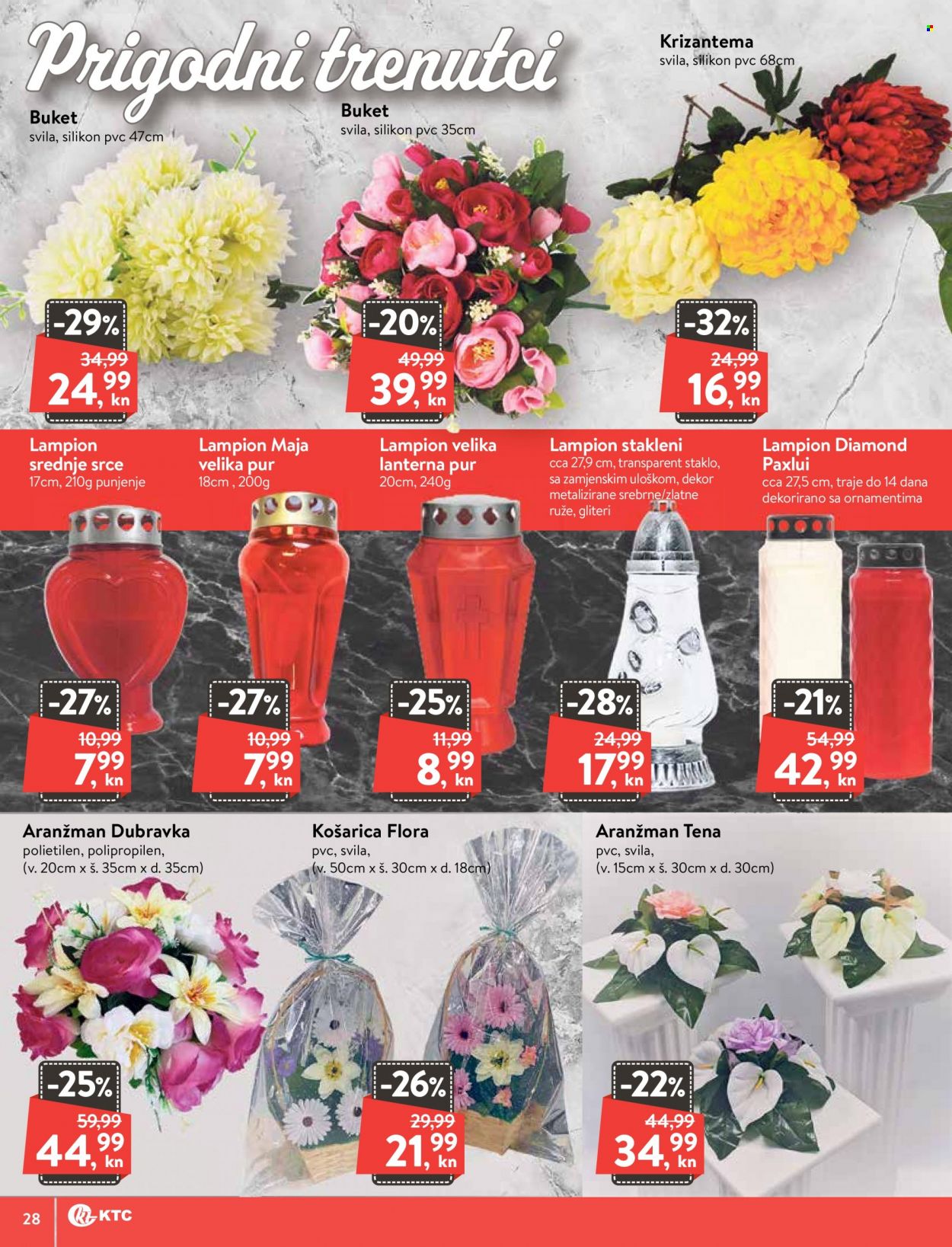 Prigodni trenutci

Buket
svila, silikon pvc 47cm

-29%
34,99
24,99 kn

Buket
svila, silikon pvc 35cm

-20%
49,99
39,99 kn

Krizantema
svila, silikon pvc 68cm

-32%
24,99
16,99 kn

Lampion srednje srce
17cm, 210g punjenje

-27%
10,99
7,99 kn

Lampion Maja velika pur
18cm , 200g

-27%
10,99
7,99 kn

Lampion velika lanterna pur
20cm, 240g

-25%
11,99
8,99 kn

Lampion stakleni
cca 27,9 cm, transparent staklo, sa zamjenskim uloškom, dekor metalizirane srebrne/zlatne ruže, gliteri

-28%
24,99
17,99 kn

Lampion Diamond Paxlui
cca 27,5 cm, traje do 14 dana dekorirano sa ornamentima

-21%
54,99
42,99 kn

Aranžman Dubravka
polietilen, polipropilen, (v. 20cm x š. 35cm x d. 35cm)

-25%
59,99
44,99 kn

Košarica Flora
pvc, svila, (v. 50cm x š. 30cm x d. 18cm)

-26%
29,99
21,99 kn

Aranžman Tena
pvc, svila, (v. 15cm x š. 30cm x d. 30cm)

-22%
44,99
34,99 kn

28 KTC